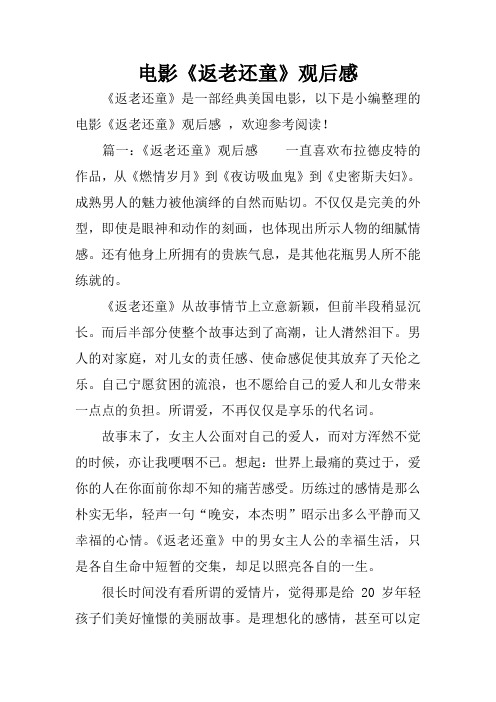 电影《返老还童》观后感

《返老还童》是一部经典美国电影，以下是小编整理的电影《返老还童》观后感 ，欢迎参考阅读！

篇一：《返老还童》观后感　　一直喜欢布拉德皮特的作品，从《燃情岁月》到《夜访吸血鬼》到《史密斯夫妇》。成熟男人的魅力被他演绎的自然而贴切。不仅仅是完美的外型，即使是眼神和动作的刻画，也体现出所示人物的细腻情感。还有他身上所拥有的贵族气息，是其他花瓶男人所不能练就的。

《返老还童》从故事情节上立意新颖，但前半段稍显沉长。而后半部分使整个故事达到了高潮，让人潸然泪下。男人的对家庭，对儿女的责任感、使命感促使其放弃了天伦之乐。自己宁愿贫困的流浪，也不愿给自己的爱人和儿女带来一点点的负担。所谓爱，不再仅仅是享乐的代名词。

故事末了，女主人公面对自己的爱人，而对方浑然不觉的时候，亦让我哽咽不已。想起：世界上最痛的莫过于，爱你的人在你面前你却不知的痛苦感受。历练过的感情是那么朴实无华，轻声一句“晚安，本杰明”昭示出多么平静而又幸福的心情。《返老还童》中的男女主人公的幸福生活，只是各自生命中短暂的交集，却足以照亮各自的一生。

很长时间没有看所谓的爱情片，觉得那是给 20 岁年轻孩子们美好憧憬的美丽故事。是理想化的感情，甚至可以定